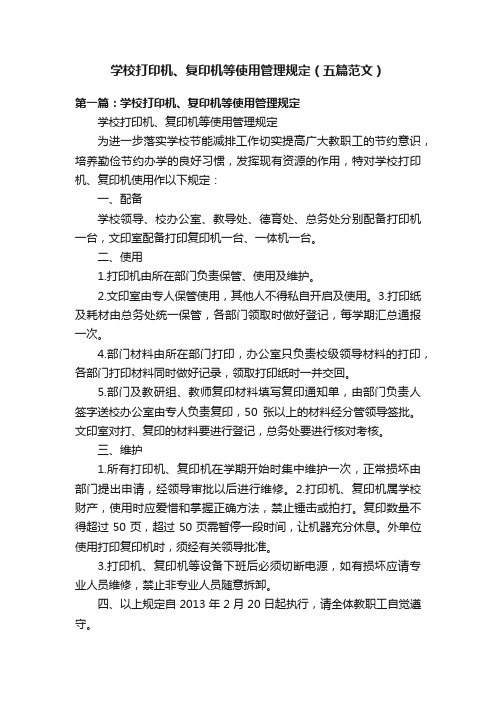 学校打印机、复印机等使用管理规定（五篇范文）

第一篇：学校打印机、复印机等使用管理规定

学校打印机、复印机等使用管理规定

为进一步落实学校节能减排工作切实提高广大教职工的节约意识，培养勤俭节约办学的良好习惯，发挥现有资源的作用，特对学校打印机、复印机使用作以下规定：

一、配备

学校领导、校办公室、教导处、德育处、总务处分别配备打印机一台，文印室配备打印复印机一台、一体机一台。

二、使用

1.打印机由所在部门负责保管、使用及维护。

2.文印室由专人保管使用，其他人不得私自开启及使用。3.打印纸及耗材由总务处统一保管，各部门领取时做好登记，每学期汇总通报一次。

4.部门材料由所在部门打印，办公室只负责校级领导材料的打印，各部门打印材料同时做好记录，领取打印纸时一并交回。

5.部门及教研组、教师复印材料填写复印通知单，由部门负责人签字送校办公室由专人负责复印，50 张以上的材料经分管领导签批。文印室对打、复印的材料要进行登记，总务处要进行核对考核。

三、维护

1.所有打印机、复印机在学期开始时集中维护一次，正常损坏由部门提出申请，经领导审批以后进行维修。2.打印机、复印机属学校财产，使用时应爱惜和掌握正确方法，禁止锤击或拍打。复印数量不得超过 50 页，超过 50 页需暂停一段时间，让机器充分休息。外单位使用打印复印机时，须经有关领导批准。

3.打印机、复印机等设备下班后必须切断电源，如有损坏应请专业人员维修，禁止非专业人员随意拆卸。

四、以上规定自 2013 年 2 月 20 日起执行，请全体教职工自觉遵守。